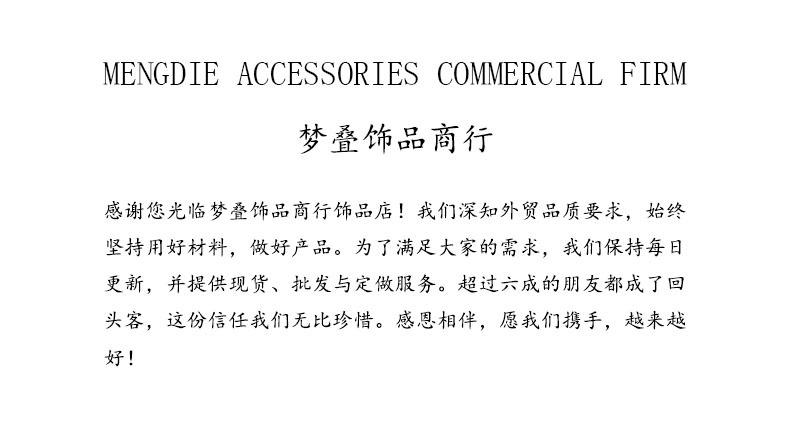 MENGDIE ACCESSORIES COMMERCIAL FIRM

梦叠饰品商行

感谢您光临梦叠饰品商行饰品店！我们深知外贸品质要求，始终坚持用好材料，做好产品。为了满足大家的需求，我们保持每日更新，并提供现货、批发与定做服务。超过六成的朋友都成了回头客，这份信任我们无比珍惜。感恩相伴，愿我们携手，越来越好！